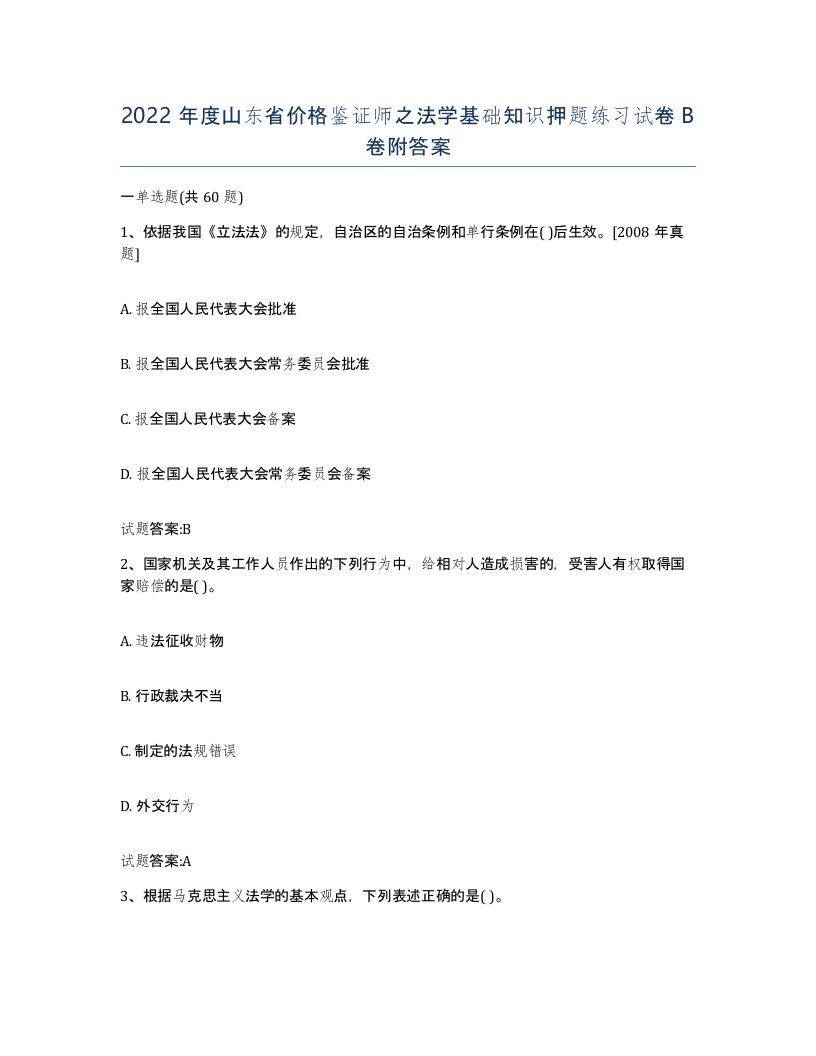 2022 年度山东省价格鉴证师之法学基础知识押题练习试卷 B 卷附答案

一单选题(共 60 题)

1、依据我国《立法法》的规定，自治区的自治条例和单行条例在( )后生效。[2008 年真题]

A. 报全国人民代表大会批准

B. 报全国人民代表大会常务委员会批准

C. 报全国人民代表大会备案

D. 报全国人民代表大会常务委员会备案

试题答案:B

2、国家机关及其工作人员作出的下列行为中，给相对人造成损害的，受害人有权取得国家赔偿的是( )。

A. 违法征收财物

B. 行政裁决不当

C. 制定的法规错误

D. 外交行为

试题答案:A

3、根据马克思主义法学的基本观点，下列表述正确的是( )。